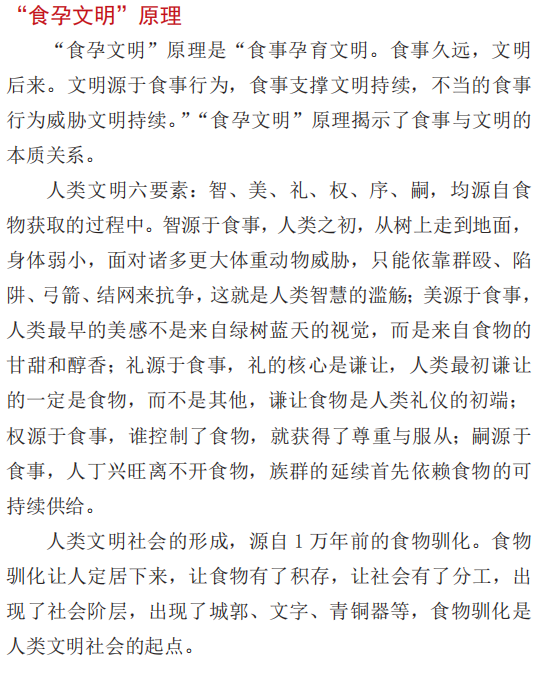 “食孕文明”原理

“食孕文明”原理是“食事孕育文明。食事久远，文明后来。文明源于食事行为，食事支撑文明持续，不当的食事行为威胁文明持续。”“食孕文明”原理揭示了食事与文明的本质关系。

人类文明六要素：智、美、礼、权、序、嗣，均源自食物获取的过程中。智源于食事，人类之初，从树上走到地面，身体弱小，面对诸多更大体重动物威胁，只能依靠群殴、陷阱、弓箭、结网来抗争，这就是人类智慧的滥觞；美源于食事，人类最早的美感不是来自绿树蓝天的视觉，而是来自食物的甘甜和醇香；礼源于食事，礼的核心是谦让，人类最初谦让的一定是食物，而不是其他，谦让食物是人类礼仪的初端；权源于食事，谁控制了食物，就获得了尊重与服从；嗣源于食事，人丁兴旺离不开食物，族群的延续首先依赖食物的可持续供给。

人类文明社会的形成，源自 1 万年前的食物驯化。食物驯化让人定居下来，让食物有了积存，让社会有了分工，出现了社会阶层，出现了城郭、文字、青铜器等，食物驯化是人类文明社会的起点。